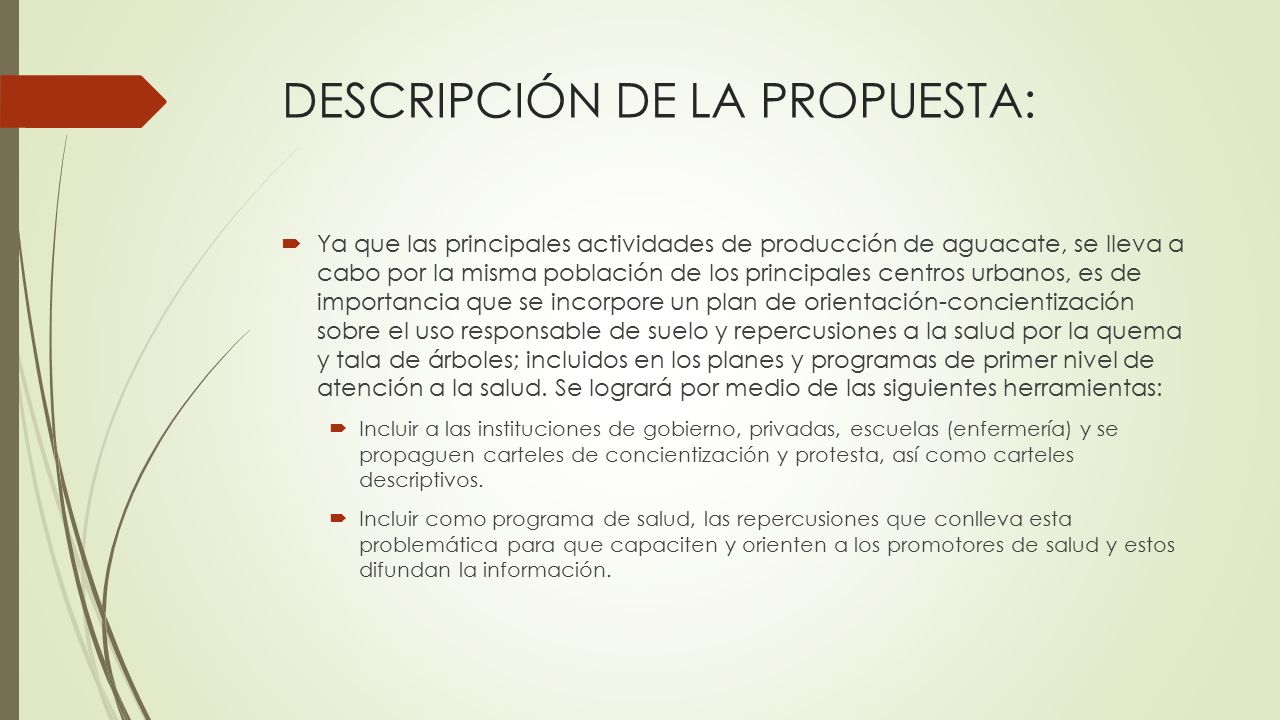 DESCRIPCIÓN DE LA PROPUESTA:

Ya que las principales actividades de producción de aguacate, se lleva a cabo por la misma población de los principales centros urbanos, es de importancia que se incorpore un plan de orientación-concientización sobre el uso responsable de suelo y repercusiones a la salud por la quema y tala de árboles; incluidos en los planes y programas de primer nivel de atención a la salud. Se logrará por medio de las siguientes herramientas:

Incluir a las instituciones de gobierno, privadas, escuelas (enfermería) y se propaguen carteles de concientización y protesta, así como carteles descriptivos.

Incluir como programa de salud, las repercusiones que conlleva esta problemática para que capaciten y orienten a los promotores de salud y estos difundan la información.